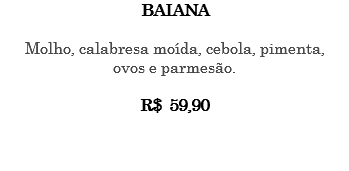 BAIANA

Molho, calabresa moída, cebola, pimenta, ovos e parmesão.

R$ 59,90